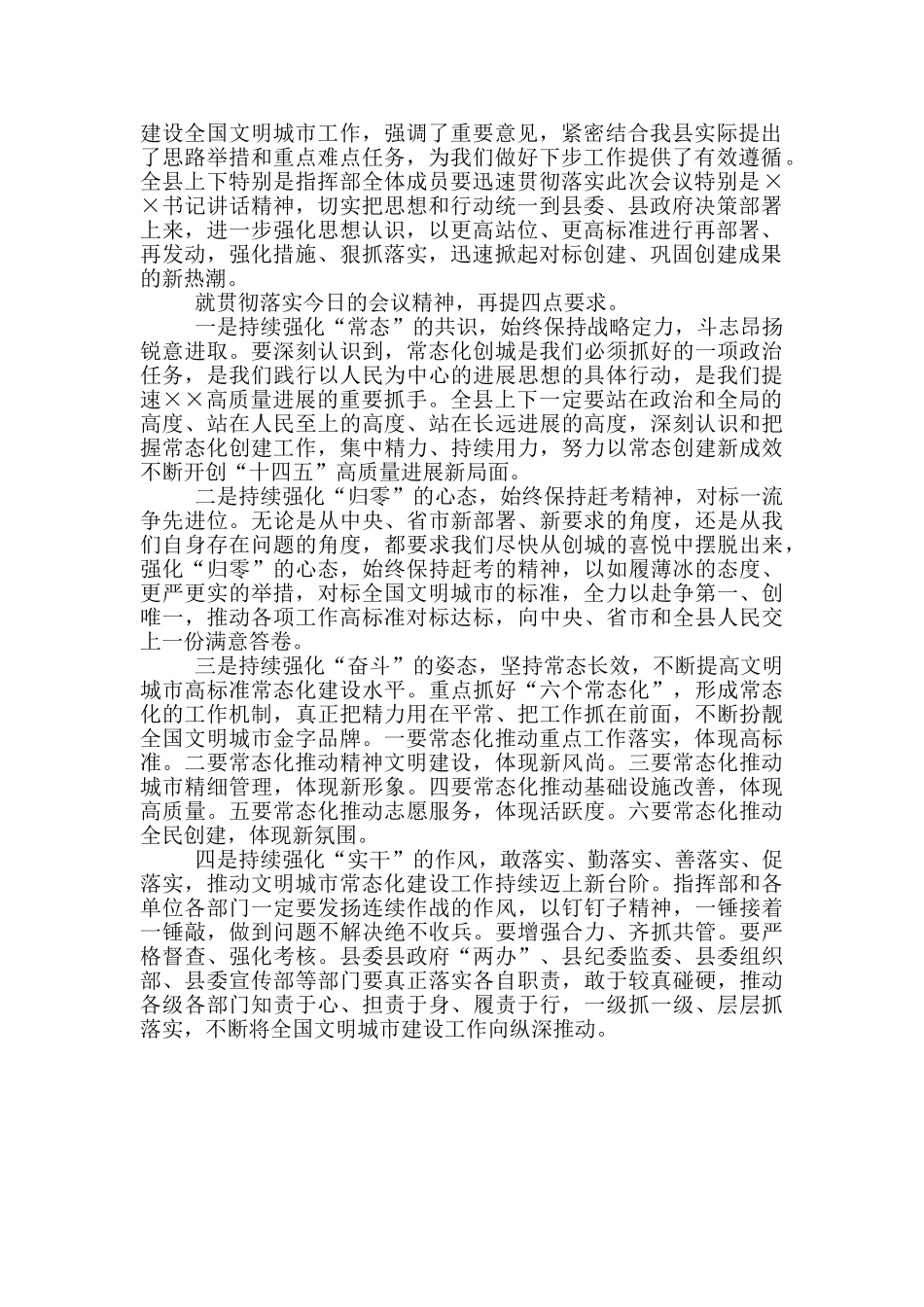 建设全国文明城市工作，强调了重要意见，紧密结合我县实际提出了思路举措和重点难点任务，为我们做好下步工作提供了有效遵循。全县上下特别是指挥部全体成员要迅速贯彻落实此次会议特别是××书记讲话精神，切实把思想和行动统一到县委、县政府决策部署上来，进一步强化思想认识，以更高站位、更高标准进行再部署、再发动，强化措施、狠抓落实，迅速掀起对标创建、巩固创建成果的新热潮。

就贯彻落实今日的会议精神，再提四点要求。

一是持续强化“常态”的共识，始终保持战略定力，斗志昂扬锐意进取。要深刻认识到，常态化创城是我们必须抓好的一项政治任务，是我们践行以人民为中心的进展思想的具体行动，是我们提速××高质量进展的重要抓手。全县上下一定要站在政治和全局的高度、站在人民至上的高度、站在长远进展的高度，深刻认识和把握常态化创建工作，集中精力、持续用力，努力以常态创建新成效不断开创“十四五”高质量进展新局面。

二是持续强化“归零”的心态，始终保持赶考精神，对标一流争先进位。无论是从中央、省市新部署、新要求的角度，还是从我们自身存在问题的角度，都要求我们尽快从创城的喜悦中摆脱出来，强化“归零”的心态，始终保持赶考的精神，以如履薄冰的态度、更严更实的举措，对标全国文明城市的标准，全力以赴争第一、创唯一，推动各项工作高标准对标达标，向中央、省市和全县人民交上一份满意答卷。

三是持续强化“奋斗”的姿态，坚持常态长效，不断提高文明城市高标准常态化建设水平。重点抓好“六个常态化”，形成常态化的工作机制，真正把精力用在平常、把工作抓在前面，不断扮靓全国文明城市金字品牌。一要常态化推动重点工作落实，体现高标准。二要常态化推动精神文明建设，体现新风尚。三要常态化推动城市精细管理，体现新形象。四要常态化推动基础设施改善，体现高质量。五要常态化推动志愿服务，体现活跃度。六要常态化推动全民创建，体现新氛围。

四是持续强化“实干”的作风，敢落实、勤落实、善落实、促落实，推动文明城市常态化建设工作持续迈上新台阶。指挥部和各单位各部门一定要发扬连续作战的作风，以钉钉子精神，一锤接着一锤敲，做到问题不解决绝不收兵。要增强合力、齐抓共管。要严格督查、强化考核。县委县政府“两办”、县纪委监委、县委组织部、县委宣传部等部门要真正落实各自职责，敢于较真碰硬，推动各级各部门知责于心、担责于身、履责于行，一级抓一级、层层抓落实，不断将全国文明城市建设工作向纵深推动。